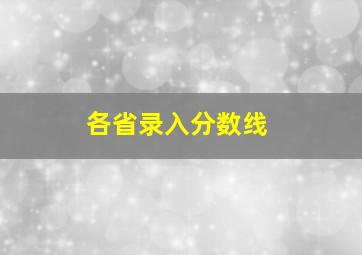 各省录入分数线